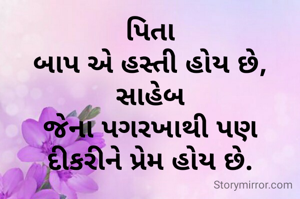 પિતા
બાપ એ હસ્તી હોય છે,
સાહેબ
જેના પગરખાથી પણ
દીકરીને પ્રેમ હોય છે.

Storymirror.com